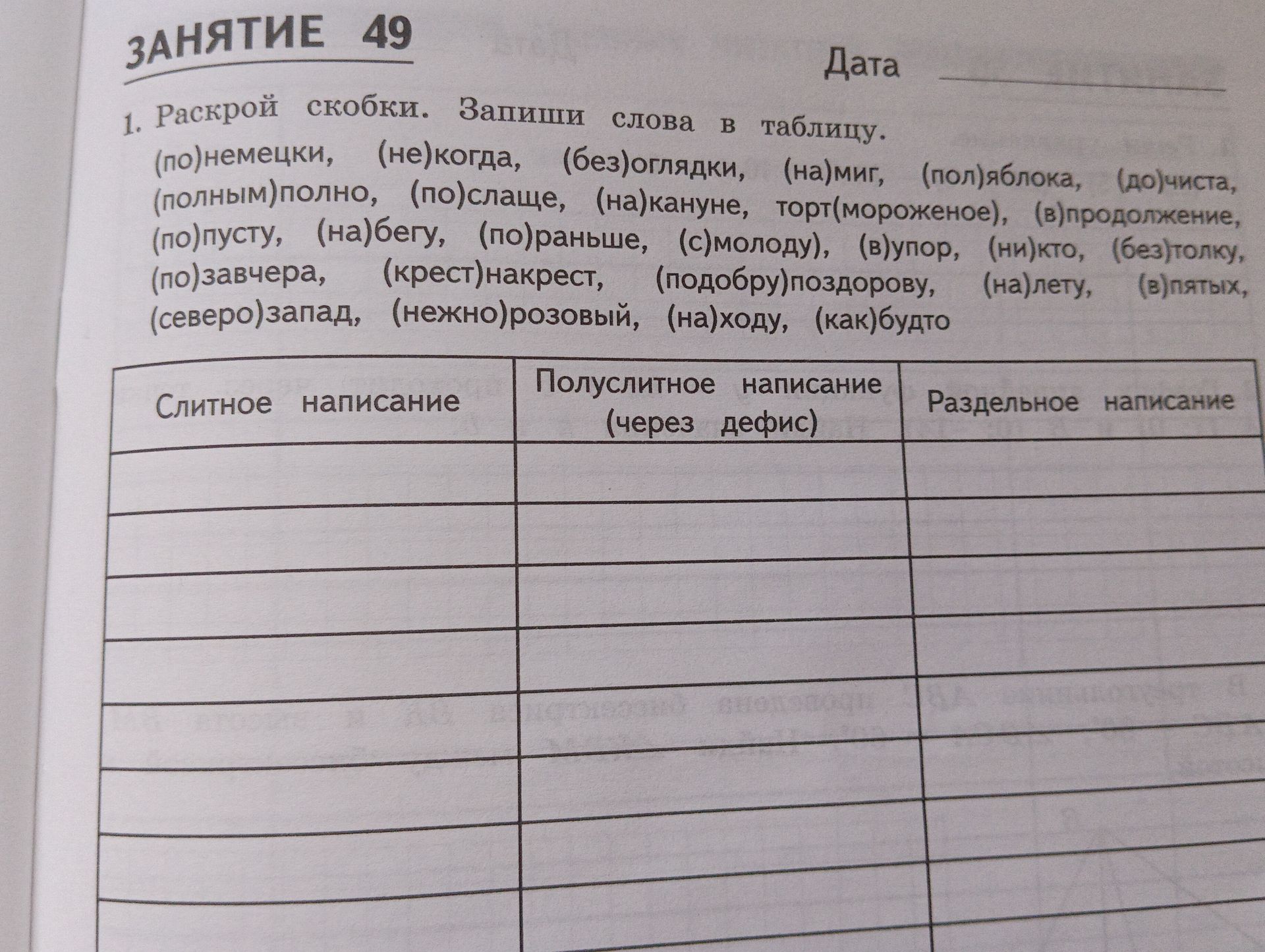 ЗАНЯТИЕ 49

Дата

1. Раскрой скобки. Запиши слова в таблицу.
(по)немецки, (не)когда, (без)оглядки, (на)миг, (пол)яблока, (до)чиста, (полным)полно, (по)слаще, (на)кануне, торт(мороженое), (в)продолжение, (по)пусту, (на)бегу, (по)раньше, (с)молоду), (в)упор, (ни)кто, (без)толку, (по)завчера, (крест)накрест, (подобру)поздорову, (на)лету, (в)пятых, (северо)запад, (нежно)розовый, (на)ходу, (как)будто

| Слитное написание | Полуслитное написание (через дефис) | Раздельное написание |
|---|---|---|
| | | |
| | | |
| | | |
| | | |
| | | |
| | | |
| | | |
| | | |